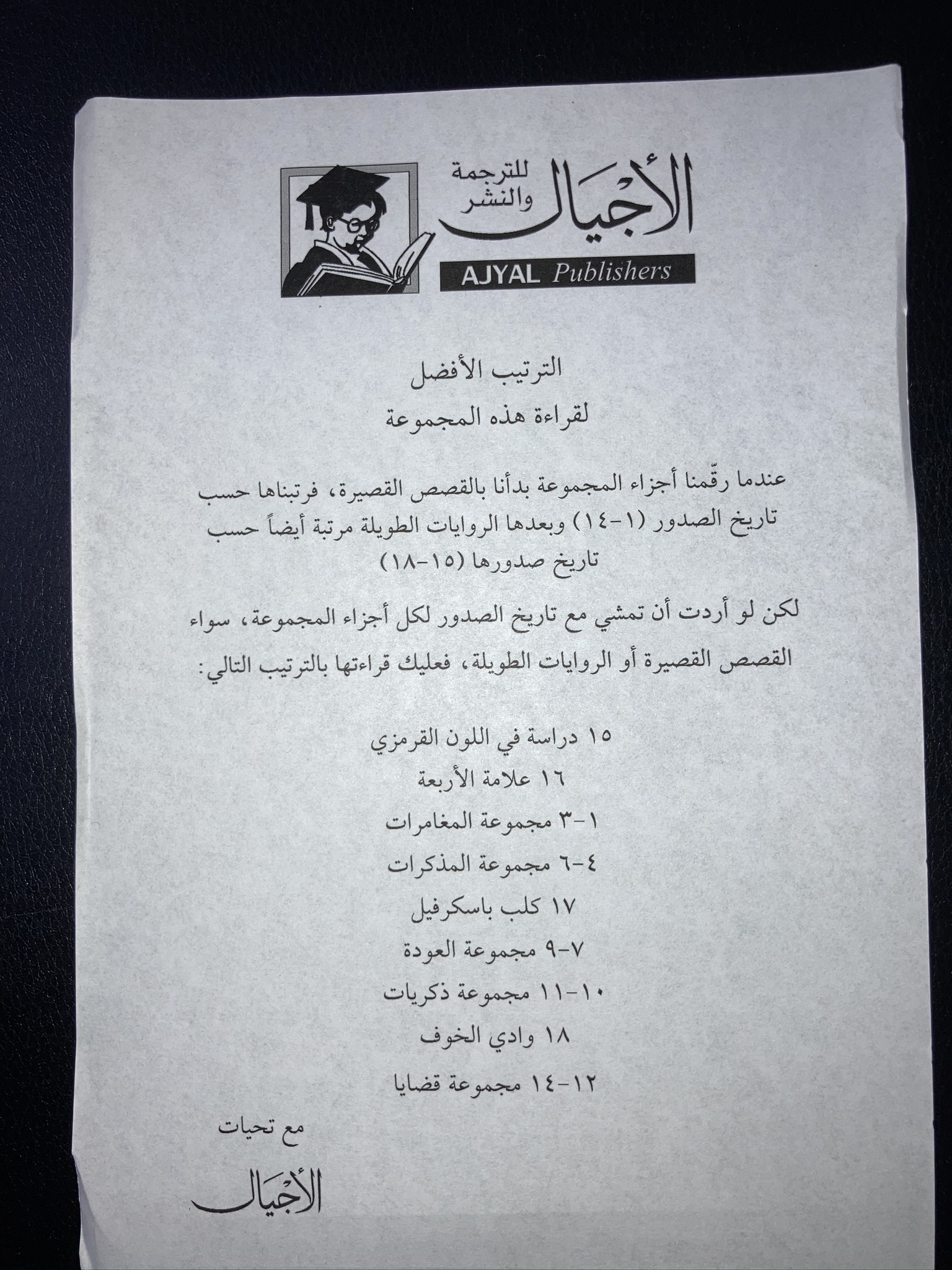 الأجيال للترجمة والنشر
AJYAL Publishers

الترتيب الأفضل
لقراءة هذه المجموعة

عندما رقّمنا أجزاء المجموعة بدأنا بالقصص القصيرة، فرتبناها حسب تاريخ الصدور (١-١٤) وبعدها الروايات الطويلة مرتبة أيضاً حسب تاريخ صدورها (١٥-١٨)

لكن لو أردت أن تمشي مع تاريخ الصدور لكل أجزاء المجموعة، سواء القصص القصيرة أو الروايات الطويلة، فعليك قراءتها بالترتيب التالي:

١٥ دراسة في اللون القرمزي
١٦ علامة الأربعة
١-٣ مجموعة المغامرات
٤-٦ مجموعة المذكرات
١٧ كلب باسكرفيل
٧-٩ مجموعة العودة
١٠-١١ مجموعة ذكريات
١٨ وادي الخوف
١٢-١٤ مجموعة قضايا

مع تحيات
الأجيال